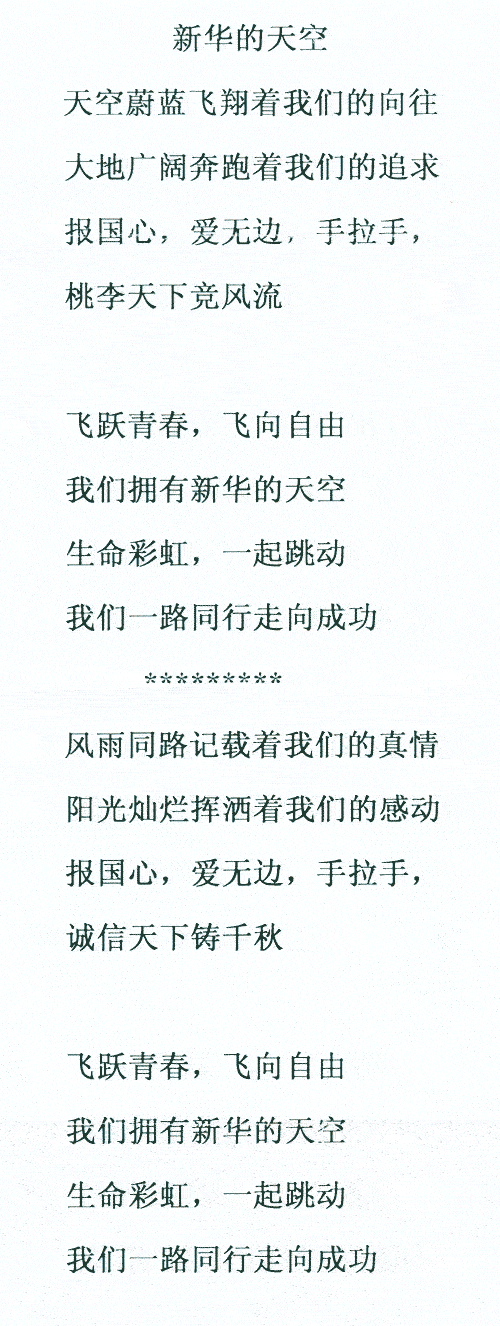 新华的天空

天空蔚蓝飞翔着我们的向往
大地广阔奔跑着我们的追求
报国心，爱无边，手拉手，
桃李天下竞风流

飞跃青春，飞向自由
我们拥有新华的天空
生命彩虹，一起跳动
我们一路同行走向成功

*********

风雨同路记载着我们的真情
阳光灿烂挥洒着我们的感动
报国心，爱无边，手拉手，
诚信天下铸千秋

飞跃青春，飞向自由
我们拥有新华的天空
生命彩虹，一起跳动
我们一路同行走向成功